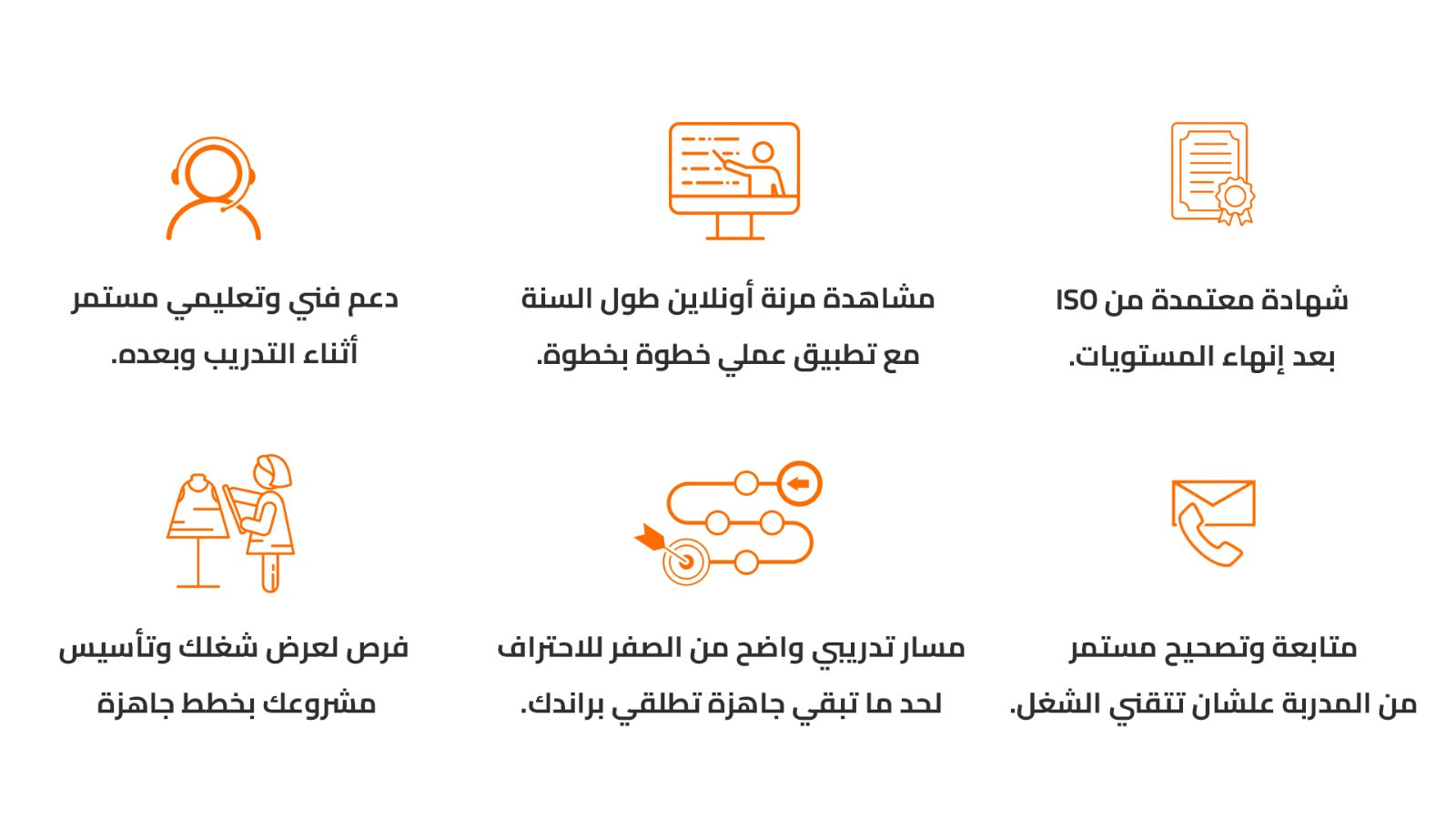 شهادة معتمدة من ISO
بعد إنهاء المستويات.

مشاهدة مرنة أونلاين طول السنة
مع تطبيق عملي خطوة بخطوة.

دعم فني وتعليمي مستمر
أثناء التدريب وبعده.

متابعة وتصحيح مستمر
من المدربة علشان تتقني الشغل.

مسار تدريبي واضح من الصفر للاحتراف
لحد ما تبقي جاهزة تطلقي براندك.

فرص لعرض شغلك وتأسيس
مشروعك بخطط جاهزة